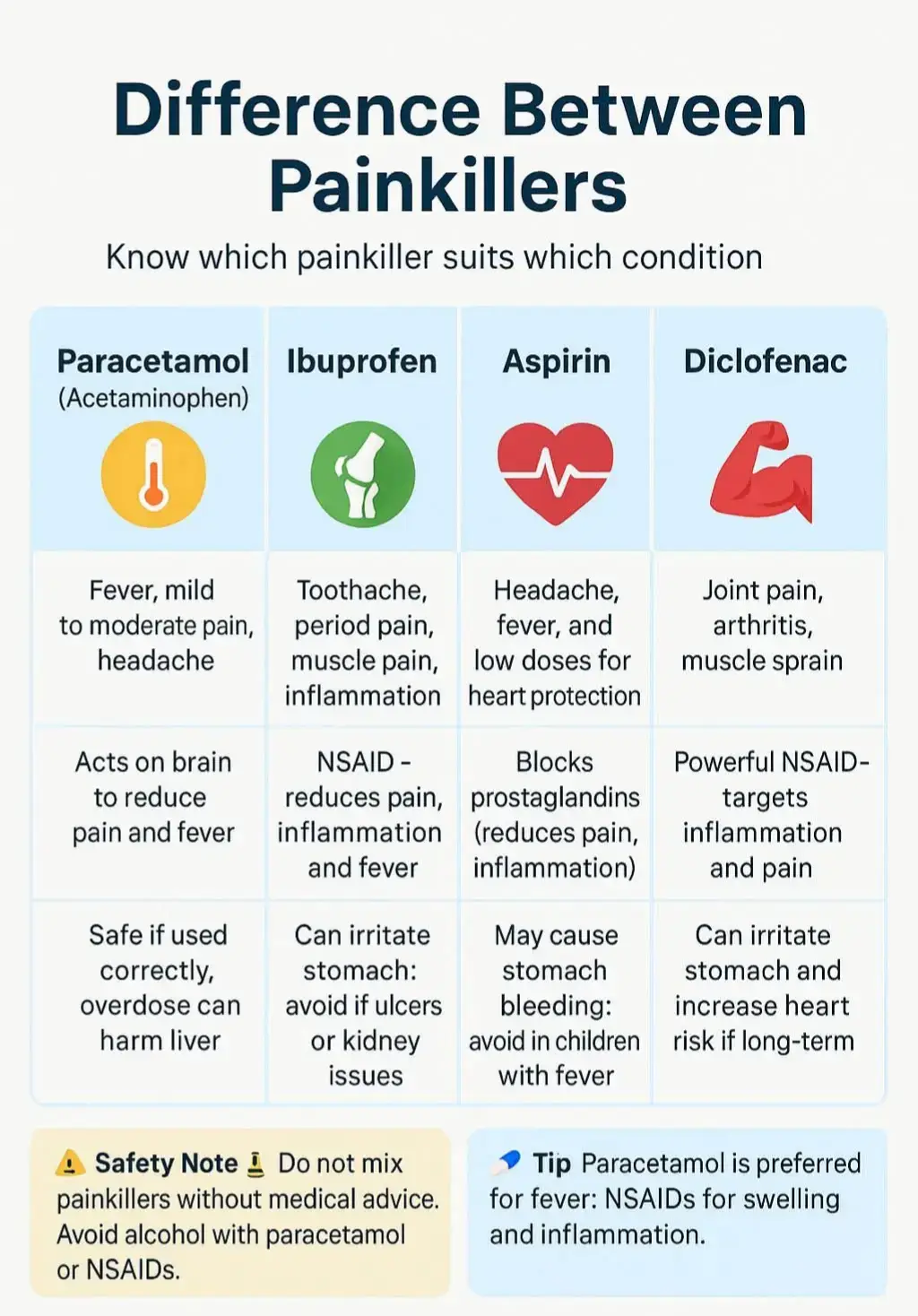 Difference Between Painkillers

Know which painkiller suits which condition

| Paracetamol (Acetaminophen) | Ibuprofen | Aspirin | Diclofenac |
|---|---|---|---|
| Fever, mild to moderate pain, headache | Toothache, period pain, muscle pain, inflammation | Headache, fever, and low doses for heart protection | Joint pain, arthritis, muscle sprain |
| Acts on brain to reduce pain and fever | NSAID - reduces pain, inflammation and fever | Blocks prostaglandins (reduces pain, inflammation) | Powerful NSAID- targets inflammation and pain |
| Safe if used correctly, overdose can harm liver | Can irritate stomach: avoid if ulcers or kidney issues | May cause stomach bleeding: avoid in children with fever | Can irritate stomach and increase heart risk if long-term |

Safety Note Do not mix painkillers without medical advice. Avoid alcohol with paracetamol or NSAIDs.

Tip Paracetamol is preferred for fever: NSAIDs for swelling and inflammation.